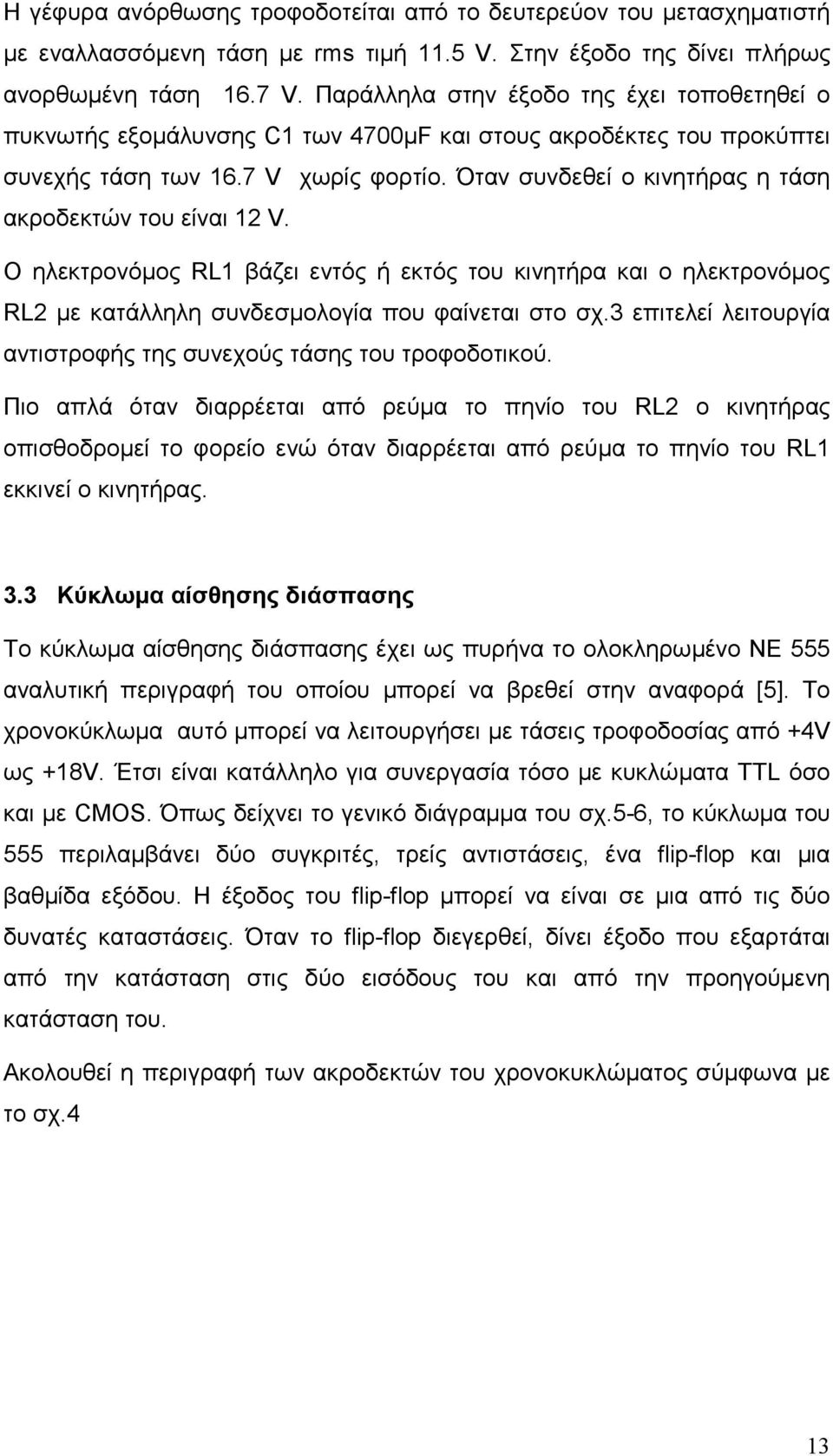 Η γέφυρα ανόρθωσης τροφοδοτείται από το δευτερεύον του μετασχηματιστή με εναλλασσόμενη τάση με rms τιμή 11.5 V. Στην έξοδο της δίνει πλήρως ανορθωμένη τάση 16.7 V. Παράλληλα στην έξοδο της έχει τοποθετηθεί ο πυκνωτής εξομάλυνσης C1 των 4700μF και στους ακροδέκτες του προκύπτει συνεχής τάση των 16.7 V χωρίς φορτίο. Όταν συνδεθεί ο κινητήρας η τάση ακροδεκτών του είναι 12 V.

Ο ηλεκτρονόμος RL1 βάζει εντός ή εκτός του κινητήρα και ο ηλεκτρονόμος RL2 με κατάλληλη συνδεσμολογία που φαίνεται στο σχ.3 επιτελεί λειτουργία αντιστροφής της συνεχούς τάσης του τροφοδοτικού.

Πιο απλά όταν διαρρέεται από ρεύμα το πηνίο του RL2 ο κινητήρας οπισθοδρομεί το φορείο ενώ όταν διαρρέεται από ρεύμα το πηνίο του RL1 εκκινεί ο κινητήρας.

3.3 Κύκλωμα αίσθησης διάσπασης

Το κύκλωμα αίσθησης διάσπασης έχει ως πυρήνα το ολοκληρωμένο ΝΕ 555 αναλυτική περιγραφή του οποίου μπορεί να βρεθεί στην αναφορά [5]. Το χρονοκύκλωμα αυτό μπορεί να λειτουργήσει με τάσεις τροφοδοσίας από +4V ως +18V. Έτσι είναι κατάλληλο για συνεργασία τόσο με κυκλώματα TTL όσο και με CMOS. Όπως δείχνει το γενικό διάγραμμα του σχ.5-6, το κύκλωμα του 555 περιλαμβάνει δύο συγκριτές, τρείς αντιστάσεις, ένα flip-flop και μια βαθμίδα εξόδου. Η έξοδος του flip-flop μπορεί να είναι σε μια από τις δύο δυνατές καταστάσεις. Όταν το flip-flop διεγερθεί, δίνει έξοδο που εξαρτάται από την κατάσταση στις δύο εισόδους του και από την προηγούμενη κατάσταση του.

Ακολουθεί η περιγραφή των ακροδεκτών του χρονοκυκλώματος σύμφωνα με το σχ.4

13